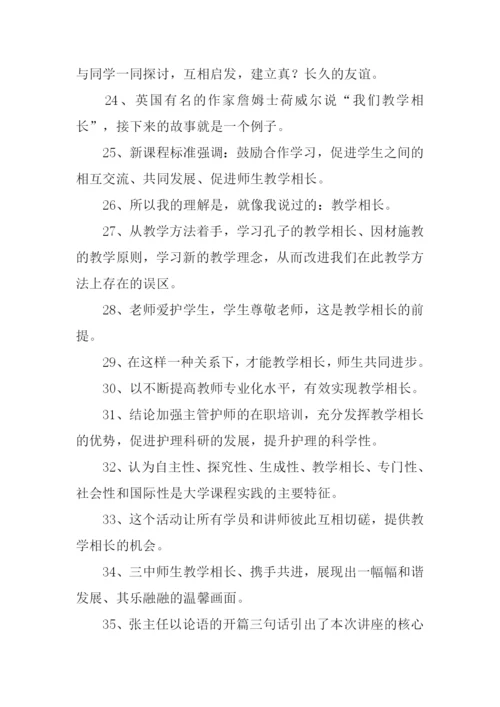 与同学一同探讨，互相启发，建立真？长久的友谊。

24、英国有名的作家詹姆士荷威尔说“我们教学相长”，接下来的故事就是一个例子。

25、新课程标准强调：鼓励合作学习，促进学生之间的相互交流、共同发展、促进师生教学相长。

26、所以我的理解是，就像我说过的：教学相长。

27、从教学方法着手，学习孔子的教学相长、因材施教的教学原则，学习新的教学理念，从而改进我们在此教学方法上存在的误区。

28、老师爱护学生，学生尊敬老师，这是教学相长的前提。

29、在这样一种关系下，才能教学相长，师生共同进步。

30、以不断提高教师专业化水平，有效实现教学相长。

31、结论加强主管护师的在职培训，充分发挥教学相长的优势，促进护理科研的发展，提升护理的科学性。

32、认为自主性、探究性、生成性、教学相长、专门性、社会性和国际性是大学课程实践的主要特征。

33、这个活动让所有学员和讲师彼此互相切磋，提供教学相长的机会。

34、三中师生教学相长、携手共进，展现出一幅幅和谐发展、其乐融融的温馨画面。

35、张主任以论语的开篇三句话引出了本次讲座的核心